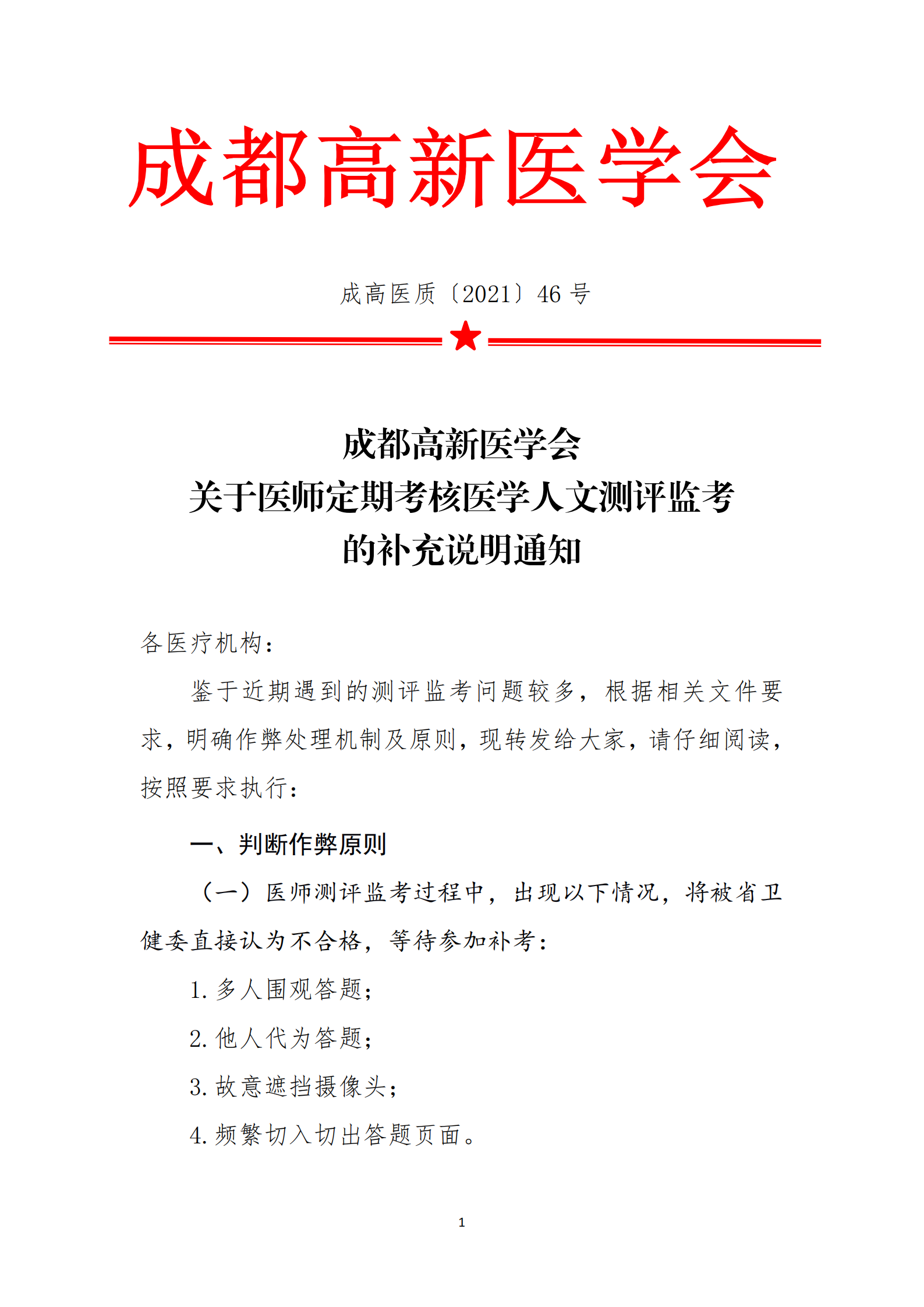 成都高新医学会

成高医质〔2021〕46 号

成都高新医学会
关于医师定期考核医学人文测评监考
的补充说明通知

各医疗机构：

鉴于近期遇到的测评监考问题较多，根据相关文件要求，明确作弊处理机制及原则，现转发给大家，请仔细阅读，按照要求执行：

一、判断作弊原则

（一）医师测评监考过程中，出现以下情况，将被省卫健委直接认为不合格，等待参加补考：

1. 多人围观答题；

2. 他人代为答题；

3. 故意遮挡摄像头；

4. 频繁切入切出答题页面。

1